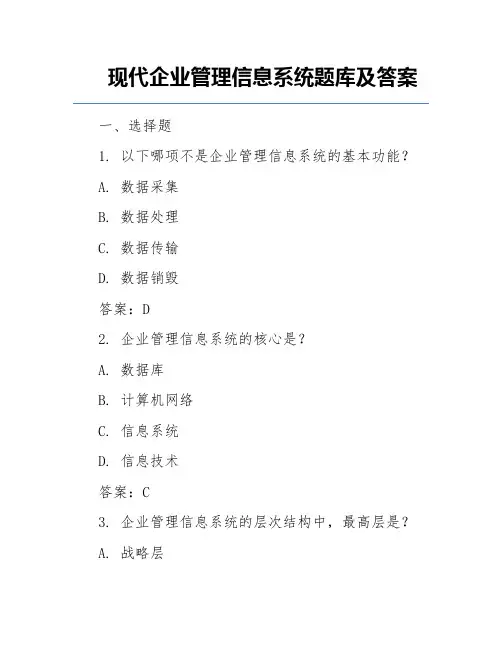 现代企业管理信息系统题库及答案

一、选择题

1. 以下哪项不是企业管理信息系统的基本功能？

A. 数据采集

B. 数据处理

C. 数据传输

D. 数据销毁

答案：D

2. 企业管理信息系统的核心是？

A. 数据库

B. 计算机网络

C. 信息系统

D. 信息技术

答案：C

3. 企业管理信息系统的层次结构中，最高层是？

A. 战略层